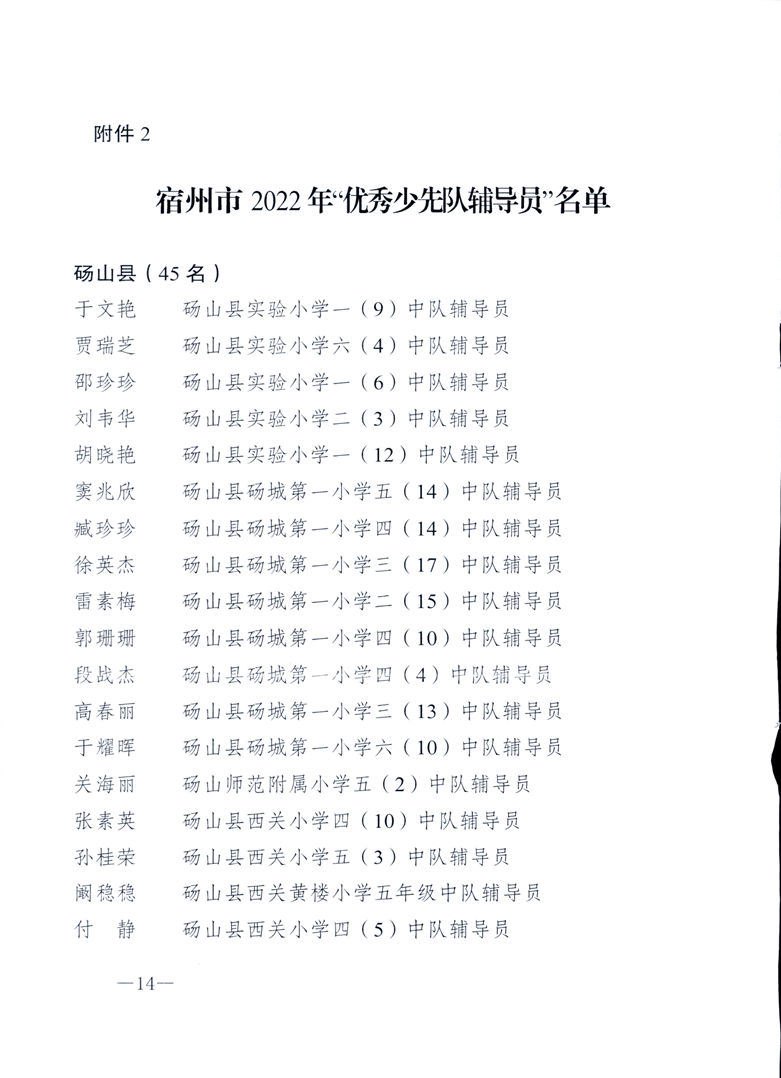 附件 2

宿州市 2022 年“优秀少先队辅导员”名单

砀山县（45 名）

于文艳　　砀山县实验小学一（9）中队辅导员
贾瑞芝　　砀山县实验小学六（4）中队辅导员
邵珍珍　　砀山县实验小学一（6）中队辅导员
刘韦华　　砀山县实验小学二（3）中队辅导员
胡晓艳　　砀山县实验小学一（12）中队辅导员
窦兆欣　　砀山县砀城第一小学五（14）中队辅导员
臧珍珍　　砀山县砀城第一小学四（14）中队辅导员
徐英杰　　砀山县砀城第一小学三（17）中队辅导员
雷素梅　　砀山县砀城第一小学二（15）中队辅导员
郭珊珊　　砀山县砀城第一小学四（10）中队辅导员
段战杰　　砀山县砀城第一小学四（4）中队辅导员
高春丽　　砀山县砀城第一小学三（13）中队辅导员
于耀晖　　砀山县砀城第一小学六（10）中队辅导员
关海丽　　砀山师范附属小学五（2）中队辅导员
张素英　　砀山县西关小学四（10）中队辅导员
孙桂荣　　砀山县西关小学五（3）中队辅导员
阚稳稳　　砀山县西关黄楼小学五年级中队辅导员
付　静　　砀山县西关小学四（5）中队辅导员

—14—